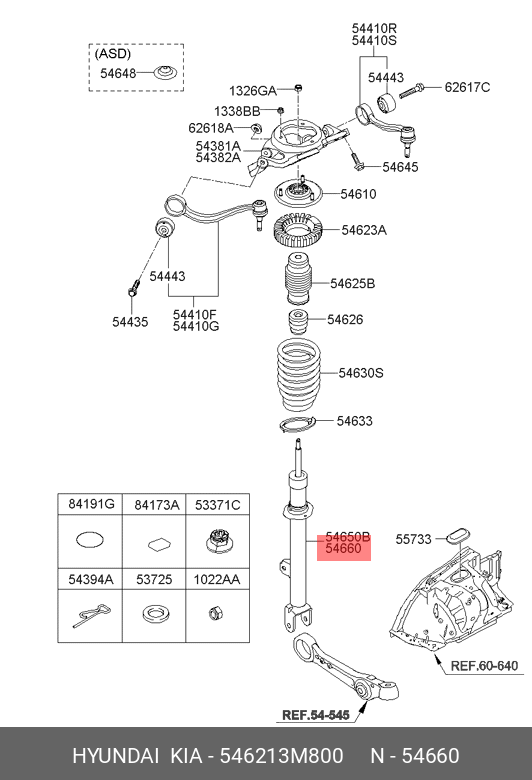 (ASD)
54648

54410R
54410S
54443
62617C
1326GA
1338BB
62618A
54381A
54382A
54645
54610
54623A
54443
54625B
54435
54410F
54410G
54626
54630S
54633

| 84191G | 84173A | 53371C |
|---|---|---|
| | | |
| 54394A | 53725 | 1022AA |
| | | |

54650B
54660
55733
REF.60-640
REF.54-545

HYUNDAI KIA - 546213M800 N - 54660